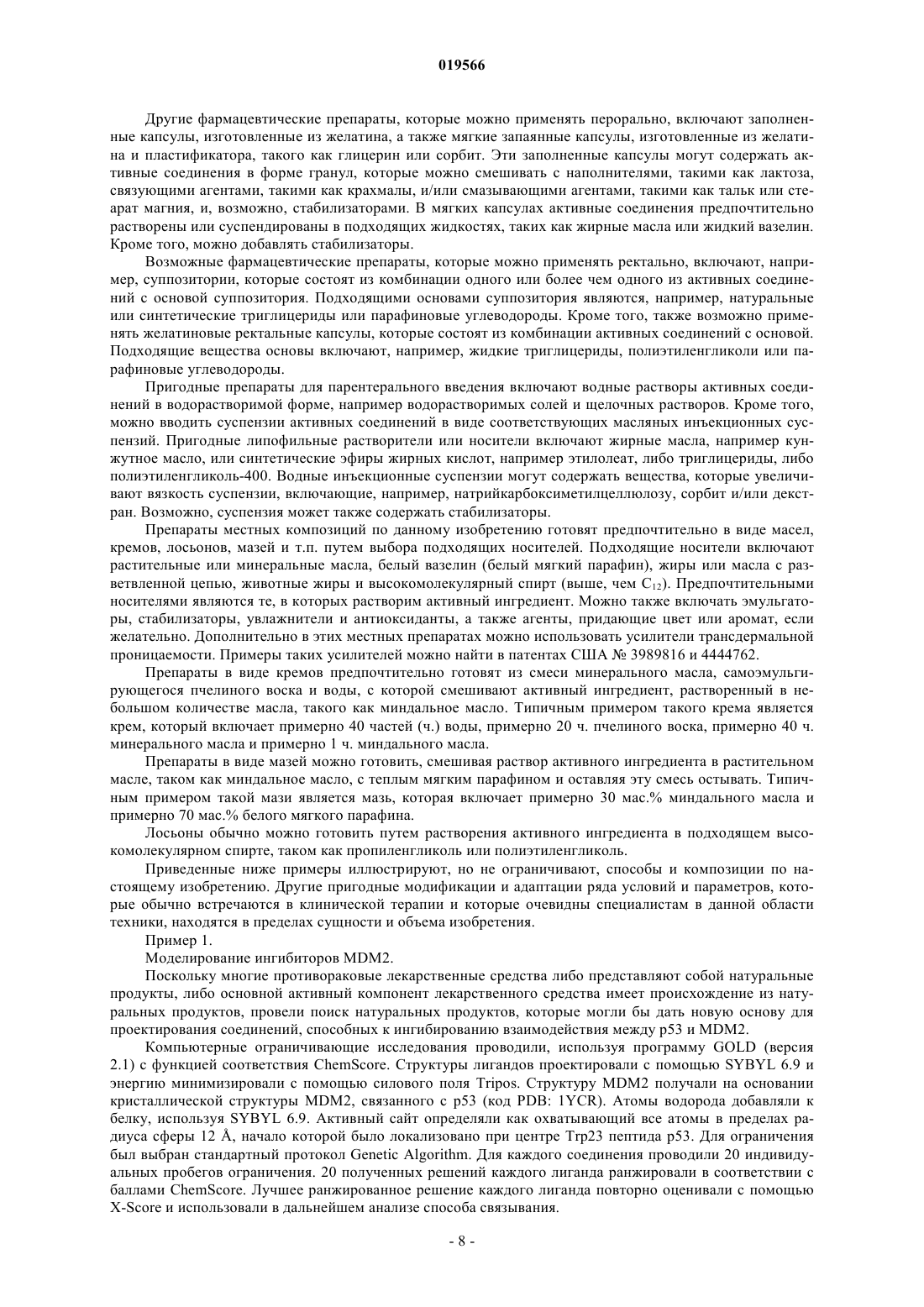 019566

Другие фармацевтические препараты, которые можно применять перорально, включают заполненные капсулы, изготовленные из желатина, а также мягкие запаянные капсулы, изготовленные из желатина и пластификатора, такого как глицерин или сорбит. Эти заполненные капсулы могут содержать активные соединения в форме гранул, которые можно смешивать с наполнителями, такими как лактоза, связующими агентами, такими как крахмалы, и/или смазывающими агентами, такими как тальк или стеарат магния, и, возможно, стабилизаторами. В мягких капсулах активные соединения предпочтительно растворены или суспендированы в подходящих жидкостях, таких как жирные масла или жидкий вазелин. Кроме того, можно добавлять стабилизаторы.

Возможные фармацевтические препараты, которые можно применять ректально, включают, например, суппозитории, которые состоят из комбинации одного или более чем одного из активных соединений с основой суппозитория. Подходящими основами суппозитория являются, например, натуральные или синтетические триглицериды или парафиновые углеводороды. Кроме того, также возможно применять желатиновые ректальные капсулы, которые состоят из комбинации активных соединений с основой. Подходящие вещества основы включают, например, жидкие триглицериды, полиэтиленгликоли или парафиновые углеводороды.

Пригодные препараты для парентерального введения включают водные растворы активных соединений в водорастворимой форме, например водорастворимых солей и щелочных растворов. Кроме того, можно вводить суспензии активных соединений в виде соответствующих масляных инъекционных суспензий. Пригодные липофильные растворители или носители включают жирные масла, например кунжутное масло, или синтетические эфиры жирных кислот, например этилолеат, либо триглицериды, либо полиэтиленгликоль-400. Водные инъекционные суспензии могут содержать вещества, которые увеличивают вязкость суспензии, включающие, например, натрийкарбоксиметилцеллюлозу, сорбит и/или декстран. Возможно, суспензия может также содержать стабилизаторы.

Препараты местных композиций по данному изобретению готовят предпочтительно в виде масел, кремов, лосьонов, мазей и т.п. путем выбора подходящих носителей. Подходящие носители включают растительные или минеральные масла, белый вазелин (белый мягкий парафин), жиры или масла с разветвленной цепью, животные жиры и высокомолекулярный спирт (выше, чем $C_{12}$). Предпочтительными носителями являются те, в которых растворим активный ингредиент. Можно также включать эмульгаторы, стабилизаторы, увлажнители и антиоксиданты, а также агенты, придающие цвет или аромат, если желательно. Дополнительно в этих местных препаратах можно использовать усилители трансдермальной проницаемости. Примеры таких усилителей можно найти в патентах США № 3989816 и 4444762.

Препараты в виде кремов предпочтительно готовят из смеси минерального масла, самоэмульгирующегося пчелиного воска и воды, с которой смешивают активный ингредиент, растворенный в небольшом количестве масла, такого как миндальное масло. Типичным примером такого крема является крем, который включает примерно 40 частей (ч.) воды, примерно 20 ч. пчелиного воска, примерно 40 ч. минерального масла и примерно 1 ч. миндального масла.

Препараты в виде мазей можно готовить, смешивая раствор активного ингредиента в растительном масле, таком как миндальное масло, с теплым мягким парафином и оставляя эту смесь остывать. Типичным примером такой мази является мазь, которая включает примерно 30 мас.% миндального масла и примерно 70 мас.% белого мягкого парафина.

Лосьоны обычно можно готовить путем растворения активного ингредиента в подходящем высокомолекулярном спирте, таком как пропиленгликоль или полиэтиленгликоль.

Приведенные ниже примеры иллюстрируют, но не ограничивают, способы и композиции по настоящему изобретению. Другие пригодные модификации и адаптации ряда условий и параметров, которые обычно встречаются в клинической терапии и которые очевидны специалистам в данной области техники, находятся в пределах сущности и объема изобретения.

Пример 1.

Моделирование ингибиторов MDM2.

Поскольку многие противораковые лекарственные средства либо представляют собой натуральные продукты, либо основной активный компонент лекарственного средства имеет происхождение из натуральных продуктов, провели поиск натуральных продуктов, которые могли бы дать новую основу для проектирования соединений, способных к ингибированию взаимодействия между p53 и MDM2.

Компьютерные ограничивающие исследования проводили, используя программу GOLD (версия 2.1) с функцией соответствия ChemScore. Структуры лигандов проектировали с помощью SYBYL 6.9 и энергию минимизировали с помощью силового поля Tripos. Структуру MDM2 получали на основании кристаллической структуры MDM2, связанного с p53 (код PDB: 1YCR). Атомы водорода добавляли к белку, используя SYBYL 6.9. Активный сайт определяли как охватывающий все атомы в пределах радиуса сферы 12 Å, начало которой было локализовано при центре Trp23 пептида p53. Для ограничения был выбран стандартный протокол Genetic Algorithm. Для каждого соединения проводили 20 индивидуальных пробегов ограничения. 20 полученных решений каждого лиганда ранжировали в соответствии с баллами ChemScore. Лучшее ранжированное решение каждого лиганда повторно оценивали с помощью X-Score и использовали в дальнейшем анализе способа связывания.

- 8 -